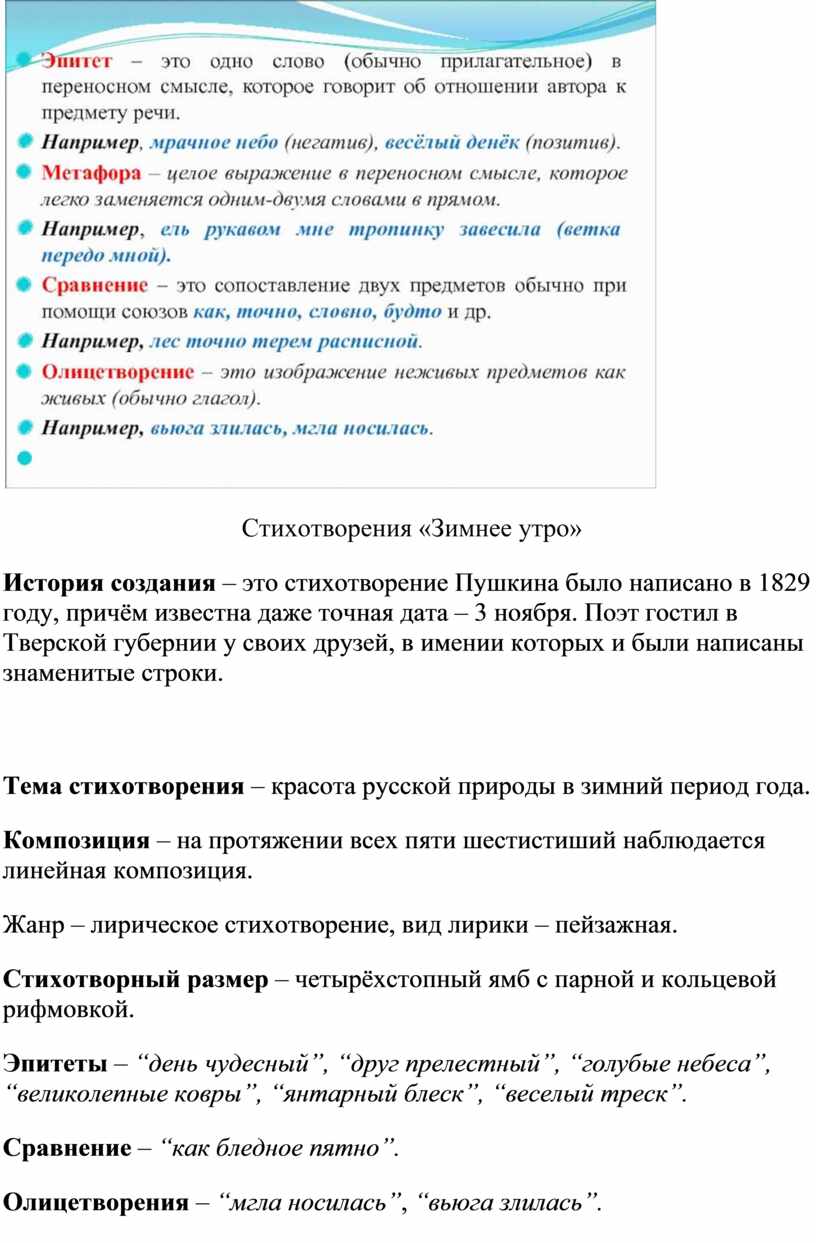 Эпитет – это одно слово (обычно прилагательное) в переносном смысле, которое говорит об отношении автора к предмету речи.
Например, мрачное небо (негатив), весёлый денёк (позитив).
Метафора – целое выражение в переносном смысле, которое легко заменяется одним-двумя словами в прямом.
Например, ель рукавом мне тропинку завесила (ветка передо мной).
Сравнение – это сопоставление двух предметов обычно при помощи союзов как, точно, словно, будто и др.
Например, лес точно терем расписной.
Олицетворение – это изображение неживых предметов как живых (обычно глагол).
Например, вьюга злилась, мгла носилась.

Стихотворения «Зимнее утро»

История создания – это стихотворение Пушкина было написано в 1829 году, причём известна даже точная дата – 3 ноября. Поэт гостил в Тверской губернии у своих друзей, в имении которых и были написаны знаменитые строки.

Тема стихотворения – красота русской природы в зимний период года.

Композиция – на протяжении всех пяти шестистиший наблюдается линейная композиция.

Жанр – лирическое стихотворение, вид лирики – пейзажная.

Стихотворный размер – четырёхстопный ямб с парной и кольцевой рифмовкой.

Эпитеты – “день чудесный”, “друг прелестный”, “голубые небеса”, “великолепные ковры”, “янтарный блеск”, “веселый треск”.

Сравнение – “как бледное пятно”.

Олицетворения – “мгла носилась”, “вьюга злилась”.